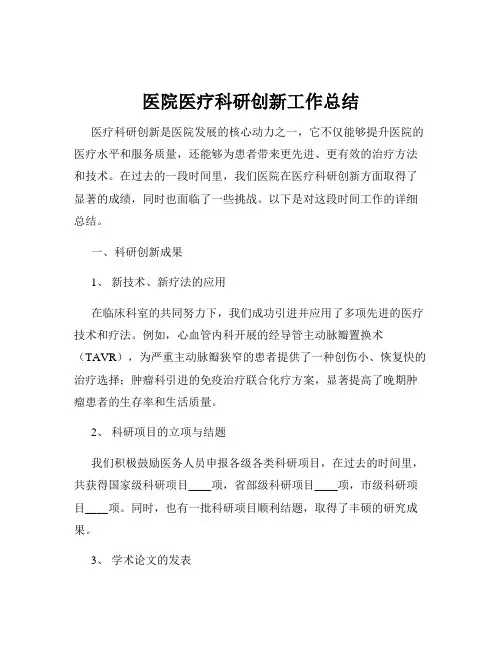 医院医疗科研创新工作总结

医疗科研创新是医院发展的核心动力之一，它不仅能够提升医院的医疗水平和服务质量，还能够为患者带来更先进、更有效的治疗方法和技术。在过去的一段时间里，我们医院在医疗科研创新方面取得了显著的成绩，同时也面临了一些挑战。以下是对这段时间工作的详细总结。

一、科研创新成果

1、 新技术、新疗法的应用

在临床科室的共同努力下，我们成功引进并应用了多项先进的医疗技术和疗法。例如，心血管内科开展的经导管主动脉瓣置换术（TAVR），为严重主动脉瓣狭窄的患者提供了一种创伤小、恢复快的治疗选择；肿瘤科引进的免疫治疗联合化疗方案，显著提高了晚期肿瘤患者的生存率和生活质量。

2、 科研项目的立项与结题

我们积极鼓励医务人员申报各级各类科研项目，在过去的时间里，共获得国家级科研项目____项，省部级科研项目____项，市级科研项目____项。同时，也有一批科研项目顺利结题，取得了丰硕的研究成果。

3、 学术论文的发表